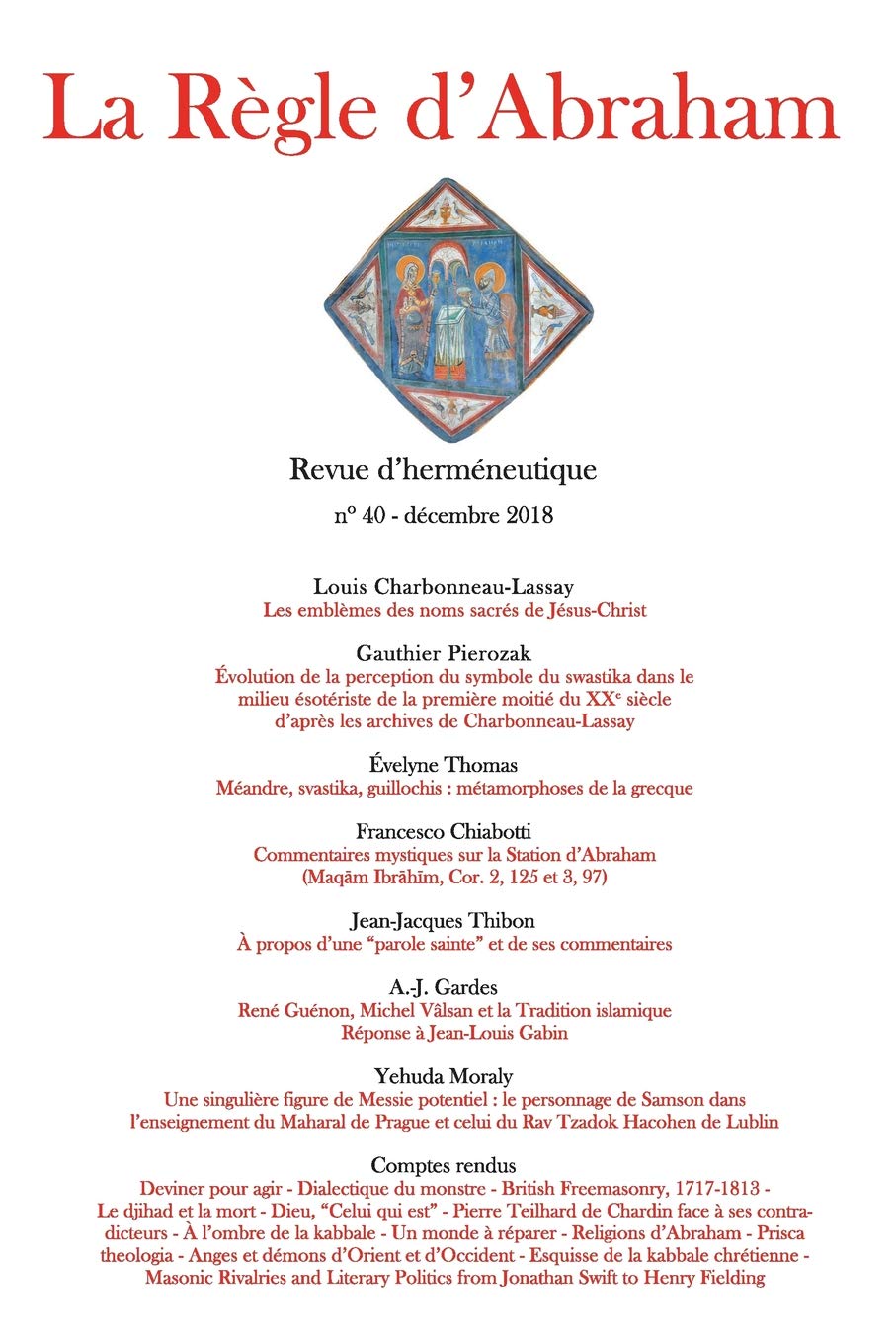 La Règle d'Abraham

Revue d'herméneutique

n° 40 - décembre 2018

Louis Charbonneau-Lassay
Les emblèmes des noms sacrés de Jésus-Christ

Gauthier Pierozak
Évolution de la perception du symbole du swastika dans le milieu ésotériste de la première moitié du XX$^e$ siècle d'après les archives de Charbonneau-Lassay

Évelyne Thomas
Méandre, svastika, guillochis : métamorphoses de la grecque

Francesco Chiabotti
Commentaires mystiques sur la Station d'Abraham (Maqām Ibrāhīm, Cor. 2, 125 et 3, 97)

Jean-Jacques Thibon
À propos d'une "parole sainte" et de ses commentaires

A.-J. Gardes
René Guénon, Michel Vâlsan et la Tradition islamique
Réponse à Jean-Louis Gabin

Yehuda Moraly
Une singulière figure de Messie potentiel : le personnage de Samson dans l'enseignement du Maharal de Prague et celui du Rav Tzadok Hacohen de Lublin

Comptes rendus
Deviner pour agir - Dialectique du monstre - British Freemasonry, 1717-1813 - Le djihad et la mort - Dieu, "Celui qui est" - Pierre Teilhard de Chardin face à ses contradicteurs - À l'ombre de la kabbale - Un monde à réparer - Religions d'Abraham - Prisca theologia - Anges et démons d'Orient et d'Occident - Esquisse de la kabbale chrétienne - Masonic Rivalries and Literary Politics from Jonathan Swift to Henry Fielding